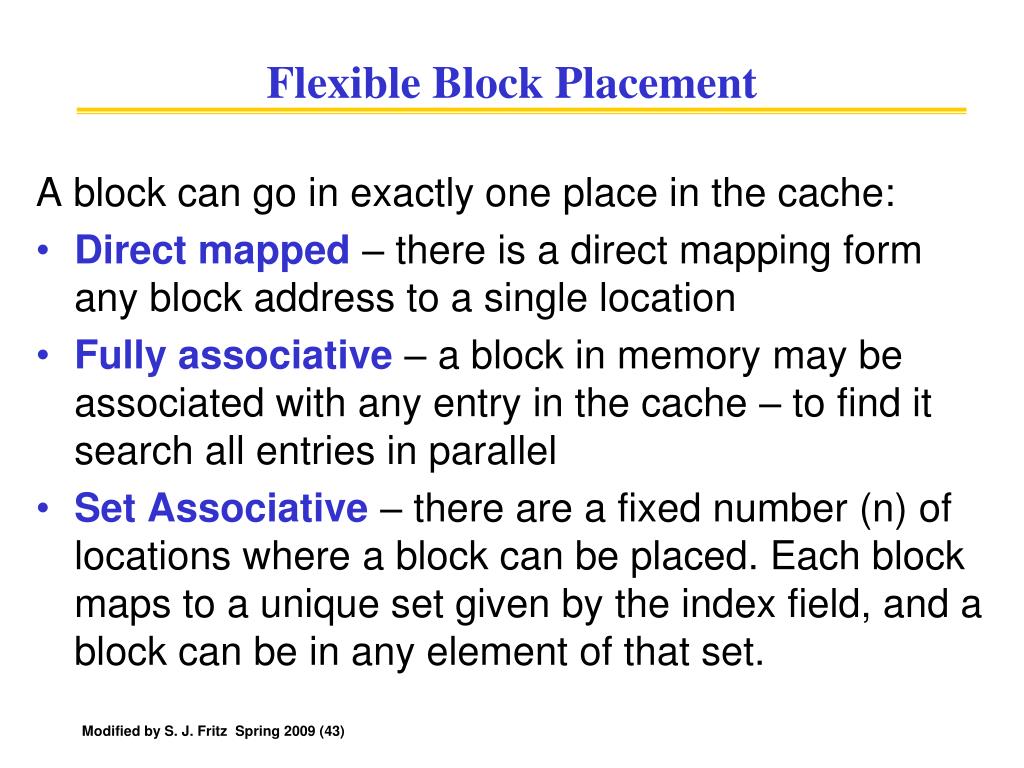 Flexible Block Placement

A block can go in exactly one place in the cache:

• Direct mapped – there is a direct mapping form any block address to a single location
• Fully associative – a block in memory may be associated with any entry in the cache – to find it search all entries in parallel
• Set Associative – there are a fixed number (n) of locations where a block can be placed. Each block maps to a unique set given by the index field, and a block can be in any element of that set.

Modified by S. J. Fritz Spring 2009 (43)